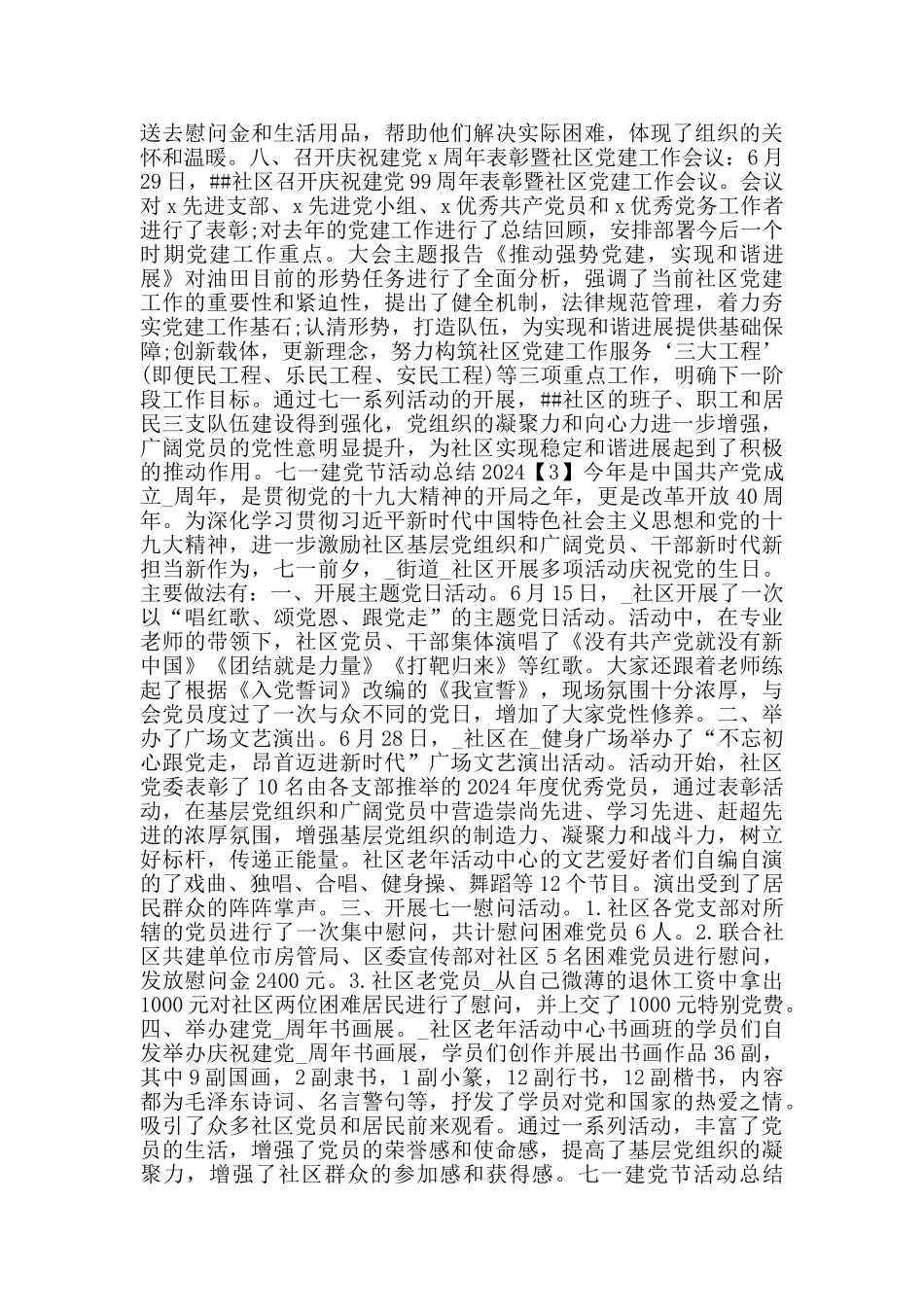 送去慰问金和生活用品，帮助他们解决实际困难，体现了组织的关怀和温暖。八、召开庆祝建党 x 周年表彰暨社区党建工作会议：6 月 29 日，##社区召开庆祝建党 99 周年表彰暨社区党建工作会议。会议对 x 先进支部、x 先进党小组、x 优秀共产党员和 x 优秀党务工作者进行了表彰;对去年的党建工作进行了总结回顾，安排部署今后一个时期党建工作重点。大会主题报告《推动强势党建，实现和谐进展》对油田目前的形势任务进行了全面分析，强调了当前社区党建工作的重要性和紧迫性，提出了健全机制，法律规范管理，着力夯实党建工作基石;认清形势，打造队伍，为实现和谐进展提供基础保障;创新载体，更新理念，努力构筑社区党建工作服务‘三大工程’(即便民工程、乐民工程、安民工程)等三项重点工作，明确下一阶段工作目标。通过七一系列活动的开展，##社区的班子、职工和居民三支队伍建设得到强化，党组织的凝聚力和向心力进一步增强，广阔党员的党性意明显提升，为社区实现稳定和谐进展起到了积极的推动作用。七一建党节活动总结 2024【3】今年是中国共产党成立_周年，是贯彻党的十九大精神的开局之年，更是改革开放 40 周年。为深化学习贯彻习近平新时代中国特色社会主义思想和党的十九大精神，进一步激励社区基层党组织和广阔党员、干部新时代新担当新作为，七一前夕，_街道_社区开展多项活动庆祝党的生日。主要做法有：一、开展主题党日活动。6 月 15 日，_社区开展了一次以“唱红歌、颂党恩、跟党走”的主题党日活动。活动中，在专业老师的带领下，社区党员、干部集体演唱了《没有共产党就没有新中国》《团结就是力量》《打靶归来》等红歌。大家还跟着老师练起了根据《入党誓词》改编的《我宣誓》，现场氛围十分浓厚，与会党员度过了一次与众不同的党日，增加了大家党性修养。二、举办了广场文艺演出。6 月 28 日，_社区在_健身广场举办了“不忘初心跟党走，昂首迈进新时代”广场文艺演出活动。活动开始，社区党委表彰了 10 名由各支部推举的 2024 年度优秀党员，通过表彰活动，在基层党组织和广阔党员中营造崇尚先进、学习先进、赶超先进的浓厚氛围，增强基层党组织的制造力、凝聚力和战斗力，树立好标杆，传递正能量。社区老年活动中心的文艺爱好者们自编自演的了戏曲、独唱、合唱、健身操、舞蹈等 12 个节目。演出受到了居民群众的阵阵掌声。三、开展七一慰问活动。1.社区各党支部对所辖的党员进行了一次集中慰问，共计慰问困难党员 6 人。2.联合社区共建单位市房管局、区委宣传部对社区 5 名困难党员进行慰问，发放慰问金 2400 元。3.社区老党员_从自己微薄的退休工资中拿出 1000 元对社区两位困难居民进行了慰问，并上交了 1000 元特别党费。四、举办建党_周年书画展。_社区老年活动中心书画班的学员们自发举办庆祝建党_周年书画展，学员们创作并展出书画作品 36 副，其中 9 副国画，2 副隶书，1 副小篆，12 副行书，12 副楷书，内容都为毛泽东诗词、名言警句等，抒发了学员对党和国家的热爱之情。吸引了众多社区党员和居民前来观看。通过一系列活动，丰富了党员的生活，增强了党员的荣誉感和使命感，提高了基层党组织的凝聚力，增强了社区群众的参加感和获得感。七一建党节活动总结